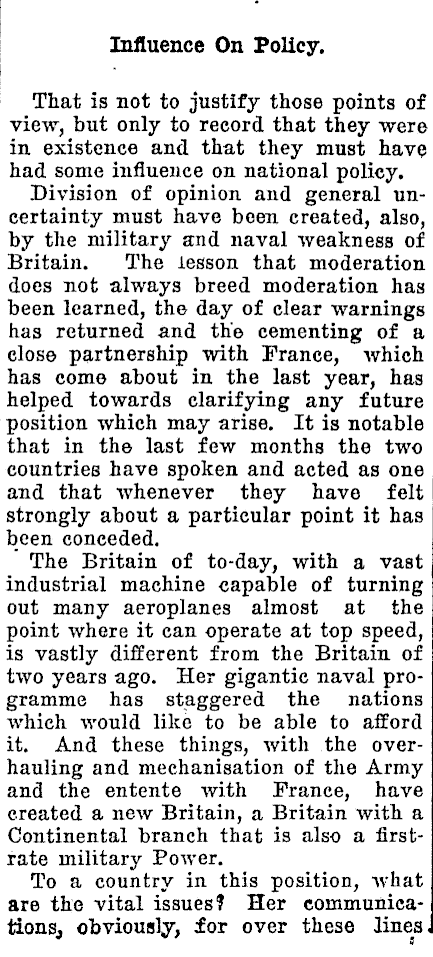 Influence On Policy.

That is not to justify those points of view, but only to record that they were in existence and that they must have had some influence on national policy.

Division of opinion and general uncertainty must have been created, also, by the military and naval weakness of Britain. The lesson that moderation does not always breed moderation has been learned, the day of clear warnings has returned and the cementing of a close partnership with France, which has come about in the last year, has helped towards clarifying any future position which may arise. It is notable that in the last few months the two countries have spoken and acted as one and that whenever they have felt strongly about a particular point it has been conceded.

The Britain of to-day, with a vast industrial machine capable of turning out many aeroplanes almost at the point where it can operate at top speed, is vastly different from the Britain of two years ago. Her gigantic naval programme has staggered the nations which would like to be able to afford it. And these things, with the overhauling and mechanisation of the Army and the entente with France, have created a new Britain, a Britain with a Continental branch that is also a first-rate military Power.

To a country in this position, what are the vital issues? Her communications, obviously, for over these lines